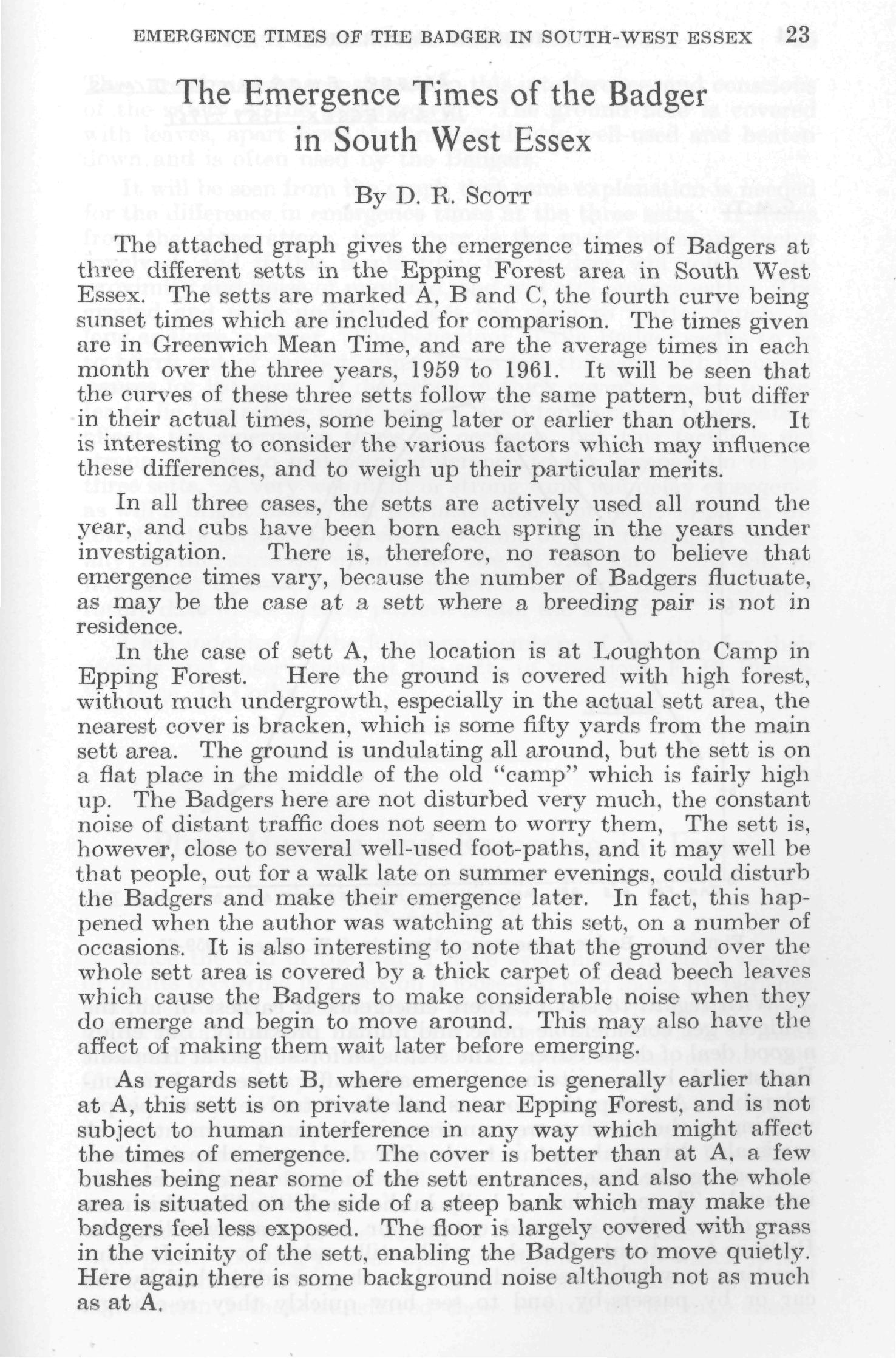 EMERGENCE TIMES OF THE BADGER IN SOUTH-WEST ESSEX 23

The Emergence Times of the Badger in South West Essex

By D. R. Scott

The attached graph gives the emergence times of Badgers at three different setts in the Epping Forest area in South West Essex. The setts are marked A, B and C, the fourth curve being sunset times which are included for comparison. The times given are in Greenwich Mean Time, and are the average times in each month over the three years, 1959 to 1961. It will be seen that the curves of these three setts follow the same pattern, but differ in their actual times, some being later or earlier than others. It is interesting to consider the various factors which may influence these differences, and to weigh up their particular merits.

In all three cases, the setts are actively used all round the year, and cubs have been born each spring in the years under investigation. There is, therefore, no reason to believe that emergence times vary, because the number of Badgers fluctuate, as may be the case at a sett where a breeding pair is not in residence.

In the case of sett A, the location is at Loughton Camp in Epping Forest. Here the ground is covered with high forest, without much undergrowth, especially in the actual sett area, the nearest cover is bracken, which is some fifty yards from the main sett area. The ground is undulating all around, but the sett is on a flat place in the middle of the old "camp" which is fairly high up. The Badgers here are not disturbed very much, the constant noise of distant traffic does not seem to worry them, The sett is, however, close to several well-used foot-paths, and it may well be that people, out for a walk late on summer evenings, could disturb the Badgers and make their emergence later. In fact, this happened when the author was watching at this sett, on a number of occasions. It is also interesting to note that the ground over the whole sett area is covered by a thick carpet of dead beech leaves which cause the Badgers to make considerable noise when they do emerge and begin to move around. This may also have the affect of making them wait later before emerging.

As regards sett B, where emergence is generally earlier than at A, this sett is on private land near Epping Forest, and is not subject to human interference in any way which might affect the times of emergence. The cover is better than at A, a few bushes being near some of the sett entrances, and also the whole area is situated on the side of a steep bank which may make the badgers feel less exposed. The floor is largely covered with grass in the vicinity of the sett, enabling the Badgers to move quietly. Here again there is some background noise although not as much as at A.